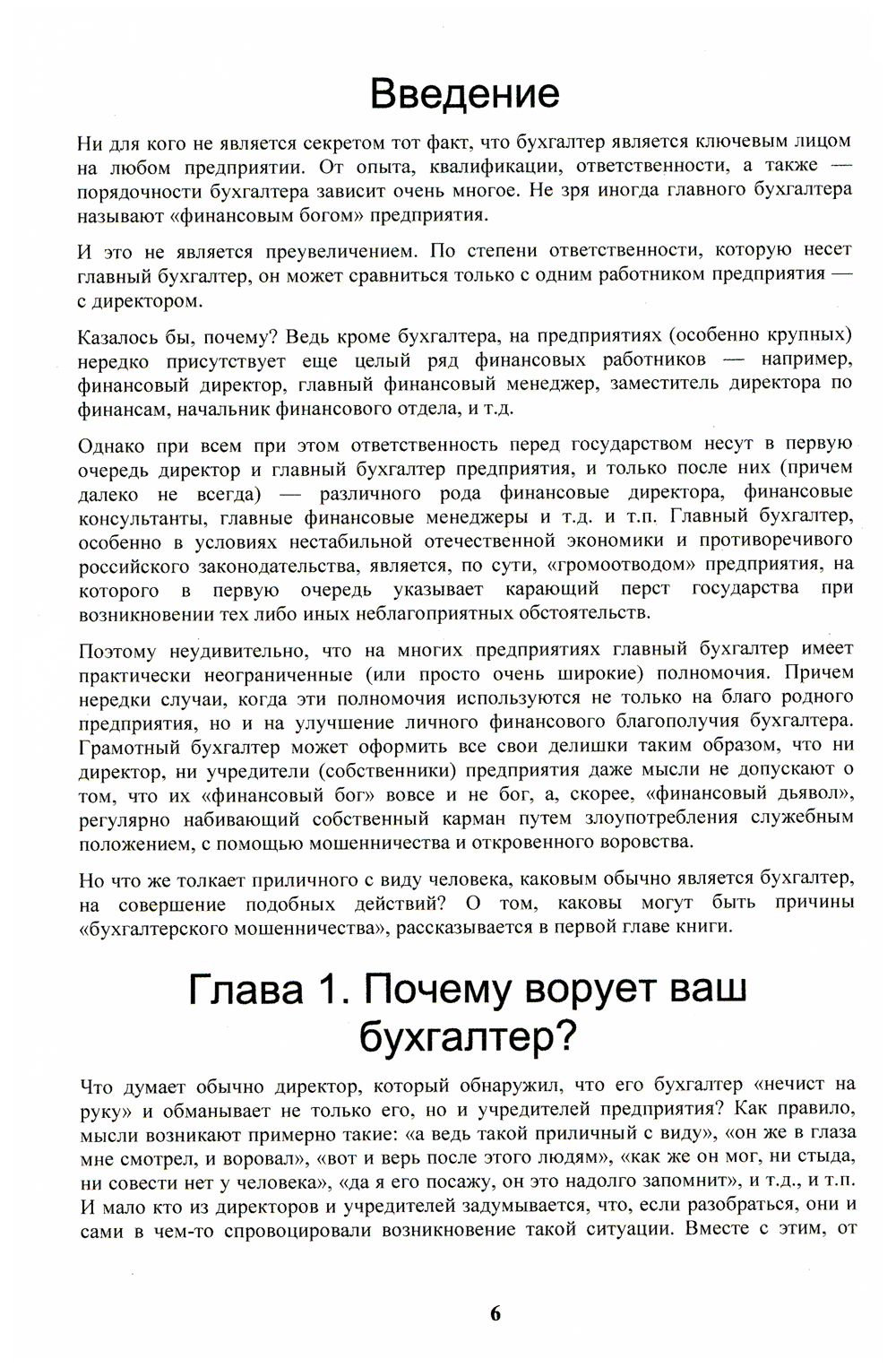 Введение

Ни для кого не является секретом тот факт, что бухгалтер является ключевым лицом на любом предприятии. От опыта, квалификации, ответственности, а также — порядочности бухгалтера зависит очень многое. Не зря иногда главного бухгалтера называют «финансовым богом» предприятия.

И это не является преувеличением. По степени ответственности, которую несет главный бухгалтер, он может сравниться только с одним работником предприятия — с директором.

Казалось бы, почему? Ведь кроме бухгалтера, на предприятиях (особенно крупных) нередко присутствует еще целый ряд финансовых работников — например, финансовый директор, главный финансовый менеджер, заместитель директора по финансам, начальник финансового отдела, и т.д.

Однако при всем при этом ответственность перед государством несут в первую очередь директор и главный бухгалтер предприятия, и только после них (причем далеко не всегда) — различного рода финансовые директора, финансовые консультанты, главные финансовые менеджеры и т.д. и т.п. Главный бухгалтер, особенно в условиях нестабильной отечественной экономики и противоречивого российского законодательства, является, по сути, «громоотводом» предприятия, на которого в первую очередь указывает карающий перст государства при возникновении тех либо иных неблагоприятных обстоятельств.

Поэтому неудивительно, что на многих предприятиях главный бухгалтер имеет практически неограниченные (или просто очень широкие) полномочия. Причем нередки случаи, когда эти полномочия используются не только на благо родного предприятия, но и на улучшение личного финансового благополучия бухгалтера. Грамотный бухгалтер может оформить все свои делишки таким образом, что ни директор, ни учредители (собственники) предприятия даже мысли не допускают о том, что их «финансовый бог» вовсе и не бог, а, скорее, «финансовый дьявол», регулярно набивающий собственный карман путем злоупотребления служебным положением, с помощью мошенничества и откровенного воровства.

Но что же толкает приличного с виду человека, каковым обычно является бухгалтер, на совершение подобных действий? О том, каковы могут быть причины «бухгалтерского мошенничества», рассказывается в первой главе книги.

Глава 1. Почему ворует ваш бухгалтер?

Что думает обычно директор, который обнаружил, что его бухгалтер «нечист на руку» и обманывает не только его, но и учредителей предприятия? Как правило, мысли возникают примерно такие: «а ведь такой приличный с виду», «он же в глаза мне смотрел, и воровал», «вот и верь после этого людям», «как же он мог, ни стыда, ни совести нет у человека», «да я его посажу, он это надолго запомнит», и т.д., и т.п. И мало кто из директоров и учредителей задумывается, что, если разобраться, они и сами в чем-то спровоцировали возникновение такой ситуации. Вместе с этим, от

6